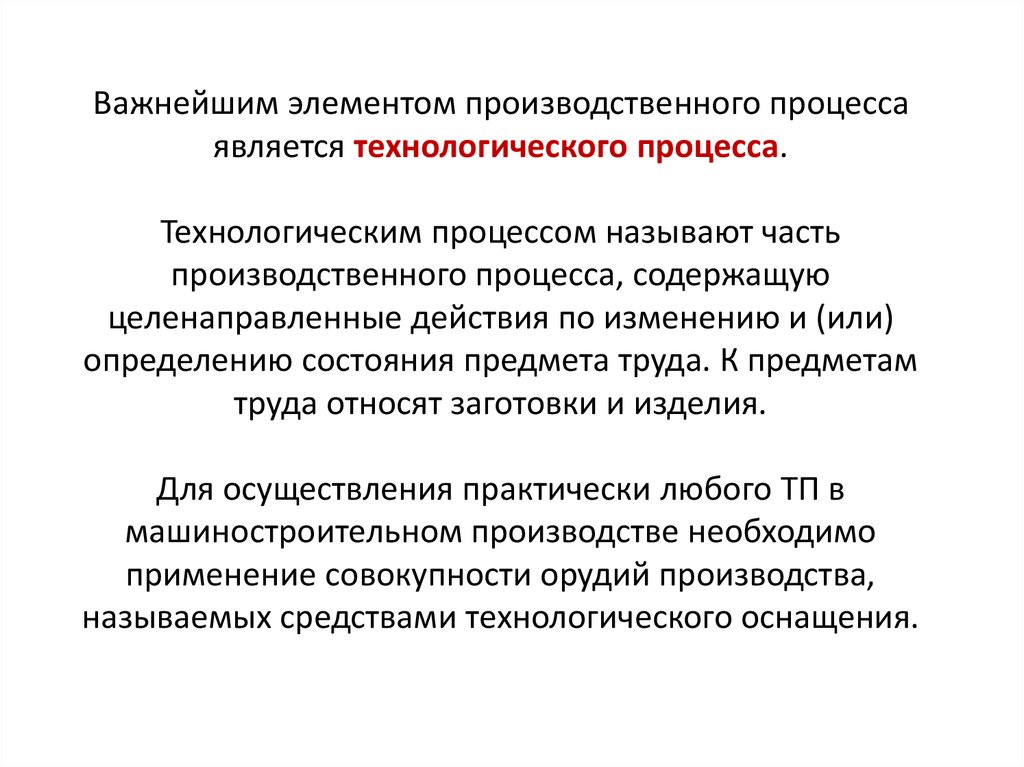 Важнейшим элементом производственного процесса является технологического процесса.

Технологическим процессом называют часть производственного процесса, содержащую целенаправленные действия по изменению и (или) определению состояния предмета труда. К предметам труда относят заготовки и изделия.

Для осуществления практически любого ТП в машиностроительном производстве необходимо применение совокупности орудий производства, называемых средствами технологического оснащения.